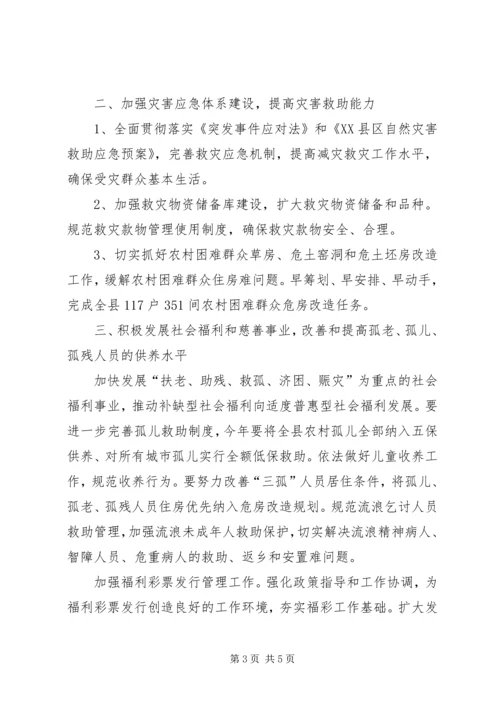 二、加强灾害应急体系建设，提高灾害救助能力

1、全面贯彻落实《突发事件应对法》和《XX县区自然灾害救助应急预案》，完善救灾应急机制，提高减灾救灾工作水平，确保受灾群众基本生活。

2、加强救灾物资储备库建设，扩大救灾物资储备和品种。规范救灾款物管理使用制度，确保救灾款物安全、合理。

3、切实抓好农村困难群众草房、危土窑洞和危土坯房改造工作，缓解农村困难群众住房难问题。早筹划、早安排、早动手，完成全县117户351间农村困难群众危房改造任务。

三、积极发展社会福利和慈善事业，改善和提高孤老、孤儿、孤残人员的供养水平

加快发展“扶老、助残、救孤、济困、赈灾”为重点的社会福利事业，推动补缺型社会福利向适度普惠型社会福利发展。要进一步完善孤儿救助制度，今年要将全县农村孤儿全部纳入五保供养、对所有城市孤儿实行全额低保救助。依法做好儿童收养工作，规范收养行为。要努力改善“三孤”人员居住条件，将孤儿、孤老、孤残人员住房优先纳入危房改造规划。规范流浪乞讨人员救助管理，加强流浪未成年人救助保护，切实解决流浪精神病人、智障人员、危重病人的救助、返乡和安置难问题。

加强福利彩票发行管理工作。强化政策指导和工作协调，为福利彩票发行创造良好的工作环境，夯实福彩工作基础。扩大发

第3页 共5页